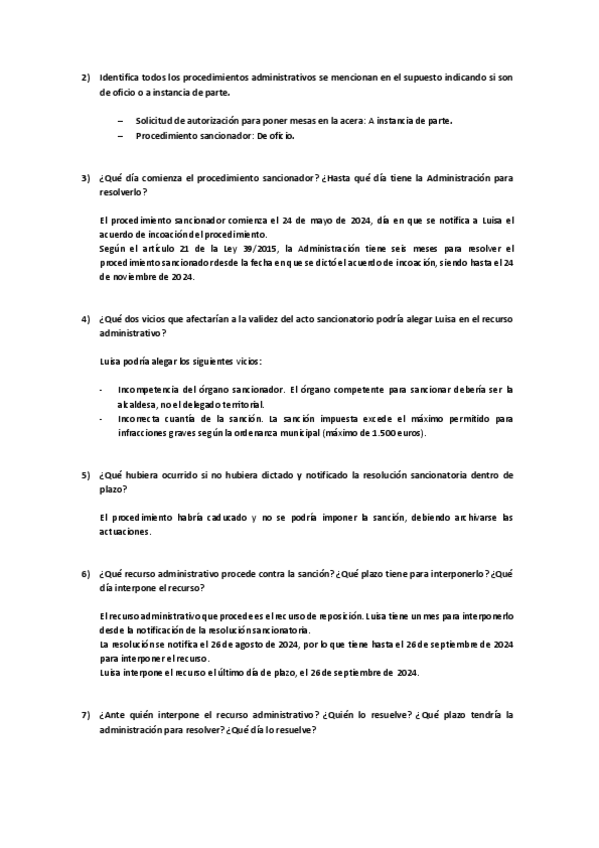 2) Identifica todos los procedimientos administrativos se mencionan en el supuesto indicando si son de oficio o a instancia de parte.

– Solicitud de autorización para poner mesas en la acera: A instancia de parte.
– Procedimiento sancionador: De oficio.

3) ¿Qué día comienza el procedimiento sancionador? ¿Hasta qué día tiene la Administración para resolverlo?

El procedimiento sancionador comienza el 24 de mayo de 2024, día en que se notifica a Luisa el acuerdo de incoación del procedimiento.
Según el artículo 21 de la Ley 39/2015, la Administración tiene seis meses para resolver el procedimiento sancionador desde la fecha en que se dictó el acuerdo de incoación, siendo hasta el 24 de noviembre de 2024.

4) ¿Qué dos vicios que afectarían a la validez del acto sancionatorio podría alegar Luisa en el recurso administrativo?

Luisa podría alegar los siguientes vicios:

- Incompetencia del órgano sancionador. El órgano competente para sancionar debería ser la alcaldesa, no el delegado territorial.
- Incorrecta cuantía de la sanción. La sanción impuesta excede el máximo permitido para infracciones graves según la ordenanza municipal (máximo de 1.500 euros).

5) ¿Qué hubiera ocurrido si no hubiera dictado y notificado la resolución sancionatoria dentro de plazo?

El procedimiento habría caducado y no se podría imponer la sanción, debiendo archivarse las actuaciones.

6) ¿Qué recurso administrativo procede contra la sanción? ¿Qué plazo tiene para interponerlo? ¿Qué día interpone el recurso?

El recurso administrativo que procede es el recurso de reposición. Luisa tiene un mes para interponerlo desde la notificación de la resolución sancionatoria.
La resolución se notifica el 26 de agosto de 2024, por lo que tiene hasta el 26 de septiembre de 2024 para interponer el recurso.
Luisa interpone el recurso el último día de plazo, el 26 de septiembre de 2024.

7) ¿Ante quién interpone el recurso administrativo? ¿Quién lo resuelve? ¿Qué plazo tendría la administración para resolver? ¿Qué día lo resuelve?